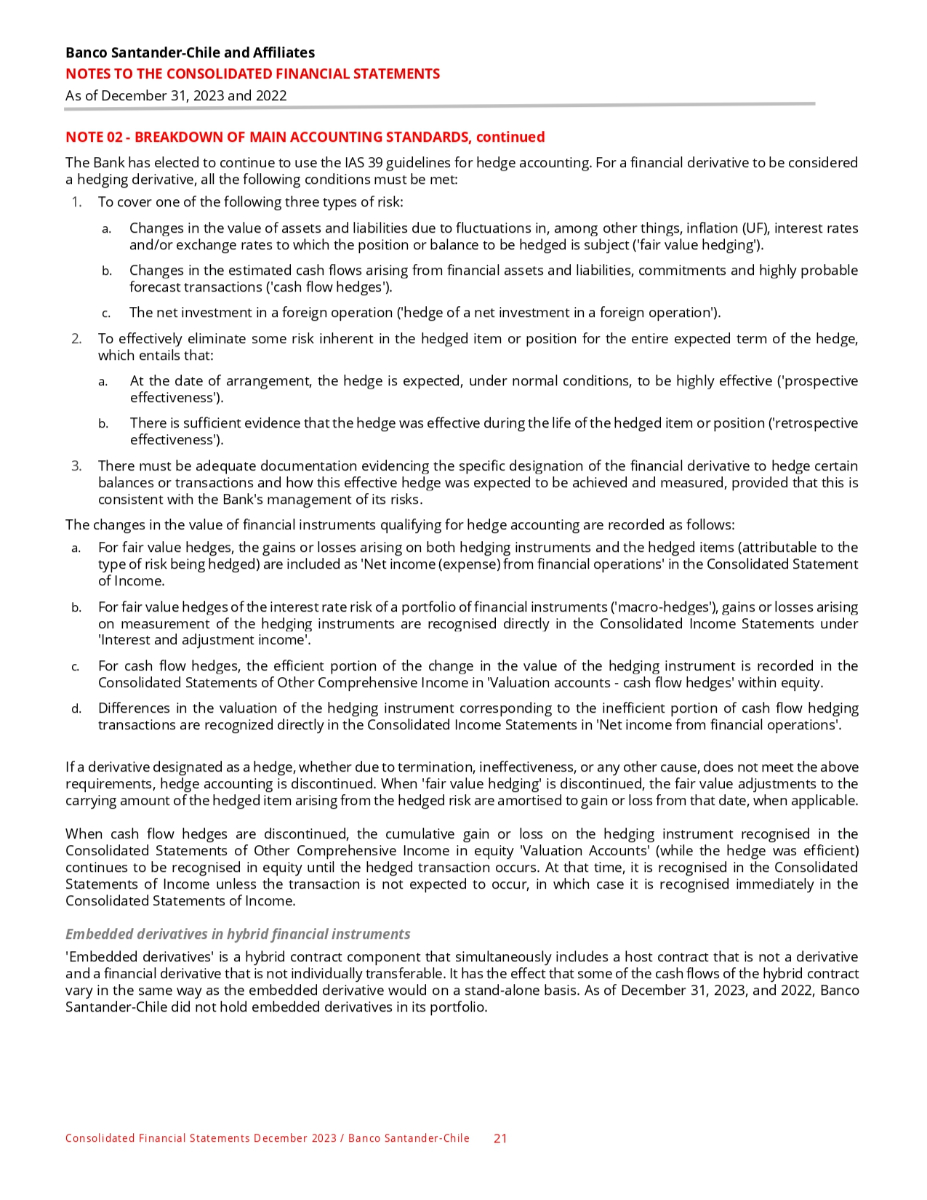 Banco Santander-Chile and Affiliates
NOTES TO THE CONSOLIDATED FINANCIAL STATEMENTS
As of December 31, 2023 and 2022

NOTE 02 - BREAKDOWN OF MAIN ACCOUNTING STANDARDS, continued

The Bank has elected to continue to use the IAS 39 guidelines for hedge accounting. For a financial derivative to be considered a hedging derivative, all the following conditions must be met:

1. To cover one of the following three types of risk:

a. Changes in the value of assets and liabilities due to fluctuations in, among other things, inflation (UF), interest rates and/or exchange rates to which the position or balance to be hedged is subject ('fair value hedging').

b. Changes in the estimated cash flows arising from financial assets and liabilities, commitments and highly probable forecast transactions ('cash flow hedges').

c. The net investment in a foreign operation ('hedge of a net investment in a foreign operation').

2. To effectively eliminate some risk inherent in the hedged item or position for the entire expected term of the hedge, which entails that:

a. At the date of arrangement, the hedge is expected, under normal conditions, to be highly effective ('prospective effectiveness').

b. There is sufficient evidence that the hedge was effective during the life of the hedged item or position ('retrospective effectiveness').

3. There must be adequate documentation evidencing the specific designation of the financial derivative to hedge certain balances or transactions and how this effective hedge was expected to be achieved and measured, provided that this is consistent with the Bank's management of its risks.

The changes in the value of financial instruments qualifying for hedge accounting are recorded as follows:

a. For fair value hedges, the gains or losses arising on both hedging instruments and the hedged items (attributable to the type of risk being hedged) are included as 'Net income (expense) from financial operations' in the Consolidated Statement of Income.

b. For fair value hedges of the interest rate risk of a portfolio of financial instruments ('macro-hedges'), gains or losses arising on measurement of the hedging instruments are recognised directly in the Consolidated Income Statements under 'Interest and adjustment income'.

c. For cash flow hedges, the efficient portion of the change in the value of the hedging instrument is recorded in the Consolidated Statements of Other Comprehensive Income in 'Valuation accounts - cash flow hedges' within equity.

d. Differences in the valuation of the hedging instrument corresponding to the inefficient portion of cash flow hedging transactions are recognized directly in the Consolidated Income Statements in 'Net income from financial operations'.

If a derivative designated as a hedge, whether due to termination, ineffectiveness, or any other cause, does not meet the above requirements, hedge accounting is discontinued. When 'fair value hedging' is discontinued, the fair value adjustments to the carrying amount of the hedged item arising from the hedged risk are amortised to gain or loss from that date, when applicable.

When cash flow hedges are discontinued, the cumulative gain or loss on the hedging instrument recognised in the Consolidated Statements of Other Comprehensive Income in equity 'Valuation Accounts' (while the hedge was efficient) continues to be recognised in equity until the hedged transaction occurs. At that time, it is recognised in the Consolidated Statements of Income unless the transaction is not expected to occur, in which case it is recognised immediately in the Consolidated Statements of Income.

Embedded derivatives in hybrid financial instruments

'Embedded derivatives' is a hybrid contract component that simultaneously includes a host contract that is not a derivative and a financial derivative that is not individually transferable. It has the effect that some of the cash flows of the hybrid contract vary in the same way as the embedded derivative would on a stand-alone basis. As of December 31, 2023, and 2022, Banco Santander-Chile did not hold embedded derivatives in its portfolio.

Consolidated Financial Statements December 2023 / Banco Santander-Chile 21